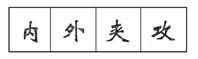 | 内 | 外 | 夹 | 攻 |
|---|---|---|---|